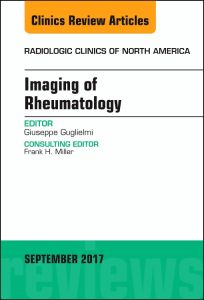 Clinics Review Articles

RADIOLOGIC CLINICS OF NORTH AMERICA

Imaging of Rheumatology

EDITOR
Giuseppe Guglielmi

CONSULTING EDITOR
Frank H. Miller

SEPTEMBER 2017

reviews